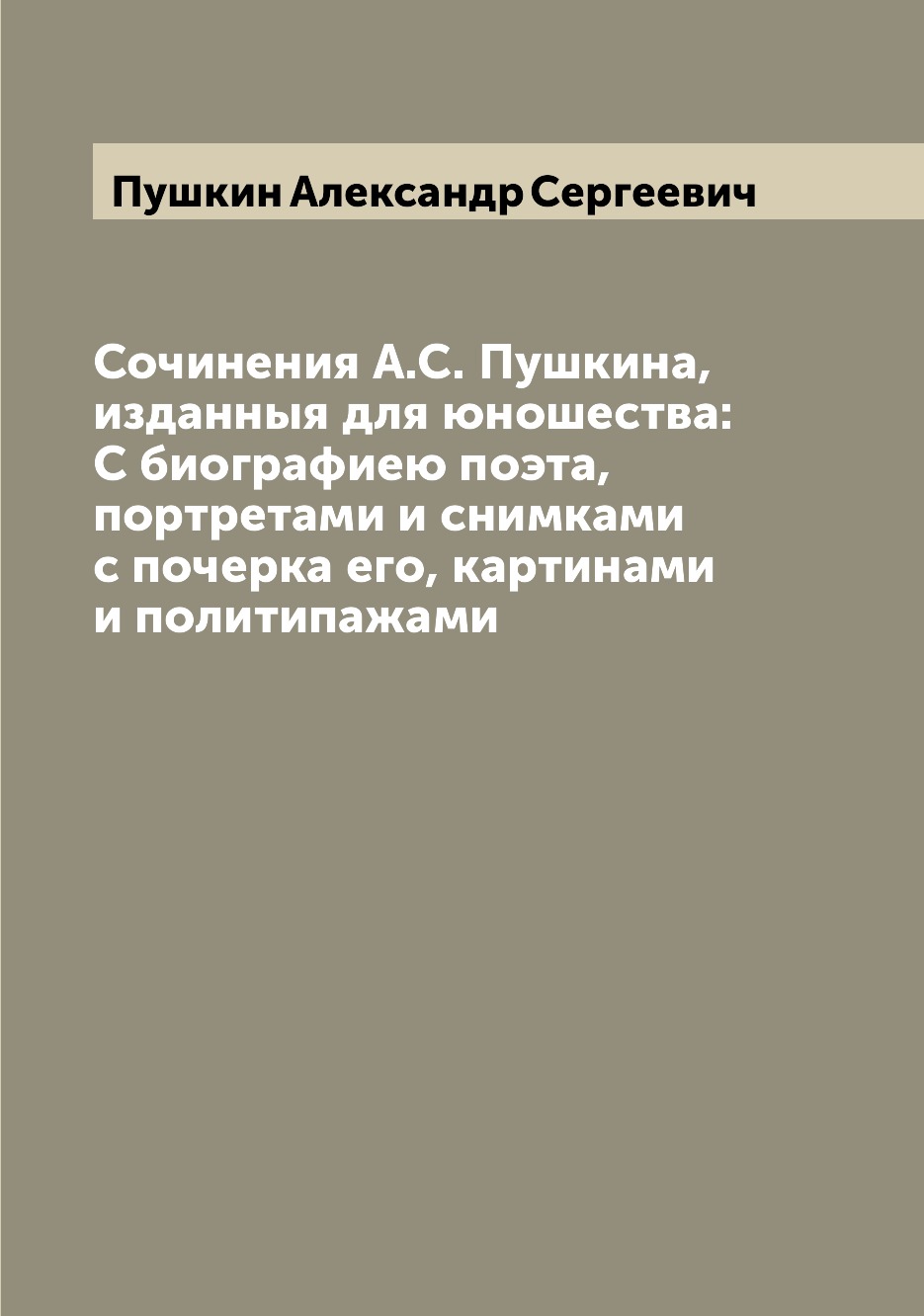 Пушкин Александр Сергеевич

Сочинения А.С. Пушкина, изданныя для юношества: С биографиею поэта, портретами и снимками с почерка его, картинами и политипажами